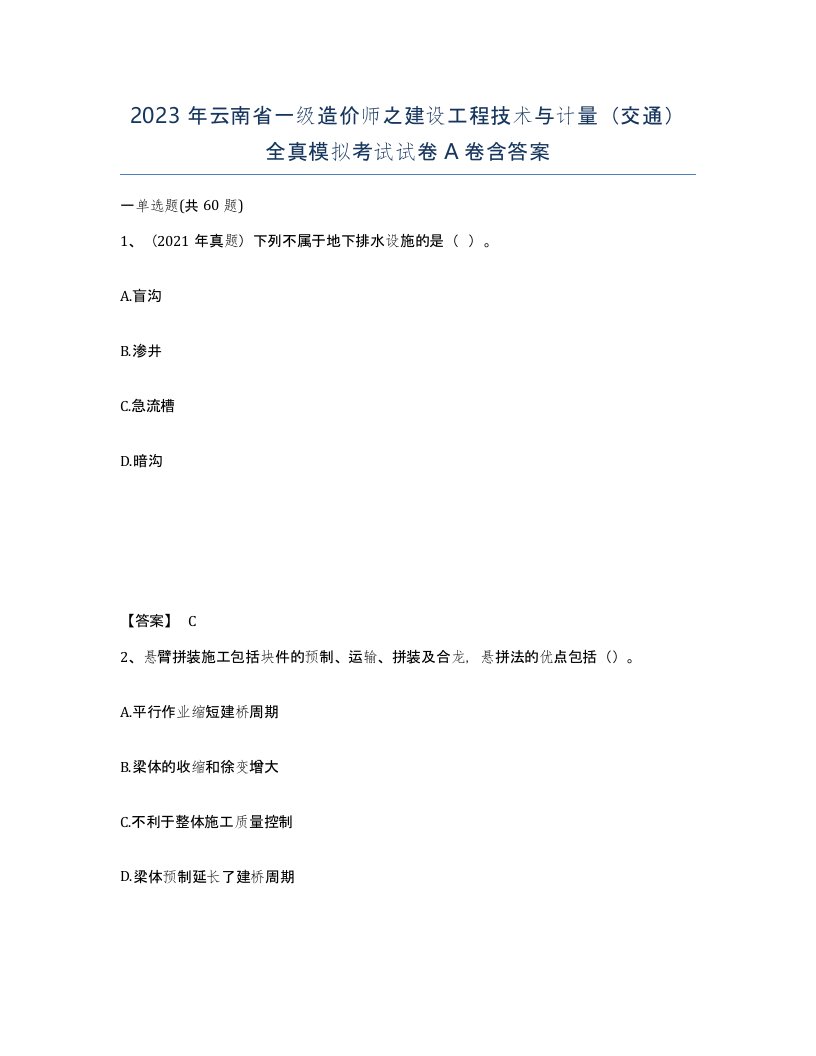 2023 年云南省一级造价师之建设工程技术与计量（交通）全真模拟考试试卷 A 卷含答案

一单选题(共 60 题)

1、（2021 年真题）下列不属于地下排水设施的是（ ）。

A.盲沟

B.渗井

C.急流槽

D.暗沟

【答案】 C

2、悬臂拼装施工包括块件的预制、运输、拼装及合龙，悬拼法的优点包括（）。

A.平行作业缩短建桥周期

B.梁体的收缩和徐变增大

C.不利于整体施工质量控制

D.梁体预制延长了建桥周期